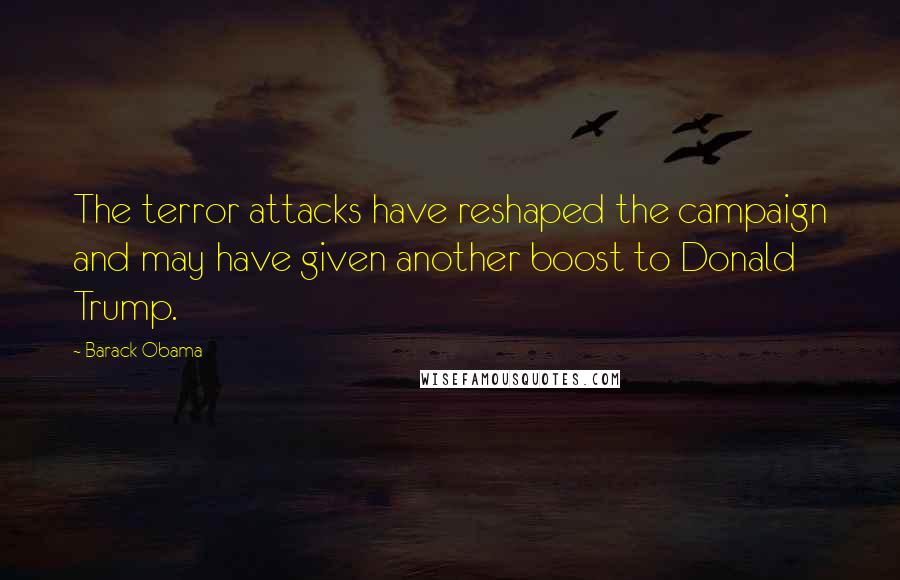 The terror attacks have reshaped the campaign and may have given another boost to Donald Trump.

- Barack Obama

WISEFAMOUSQUOTES.COM